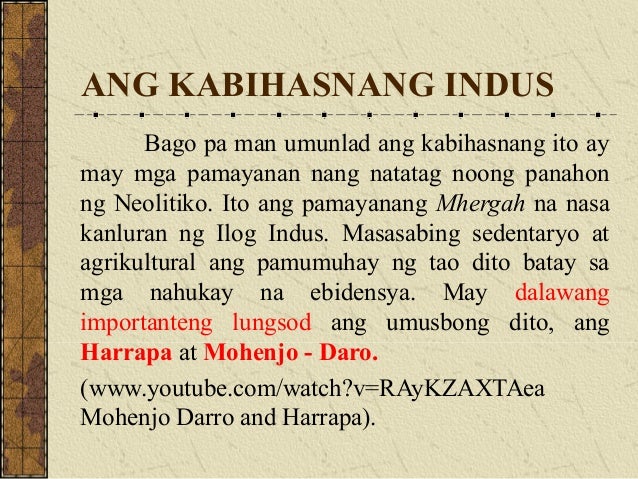 ANG KABIHASNANG INDUS

Bago pa man umunlad ang kabihasnang ito ay may mga pamayanan nang natatag noong panahon ng Neolitiko. Ito ang pamayanang Mhergah na nasa kanluran ng Ilog Indus. Masasabing sedentaryo at agrikultural ang pamumuhay ng tao dito batay sa mga nahukay na ebidensya. May dalawang importanteng lungsod ang umusbong dito, ang Harrapa at Mohenjo - Daro.

(www.youtube.com/watch?v=RAyKZAXTAea Mohenjo Darro and Harrapa).